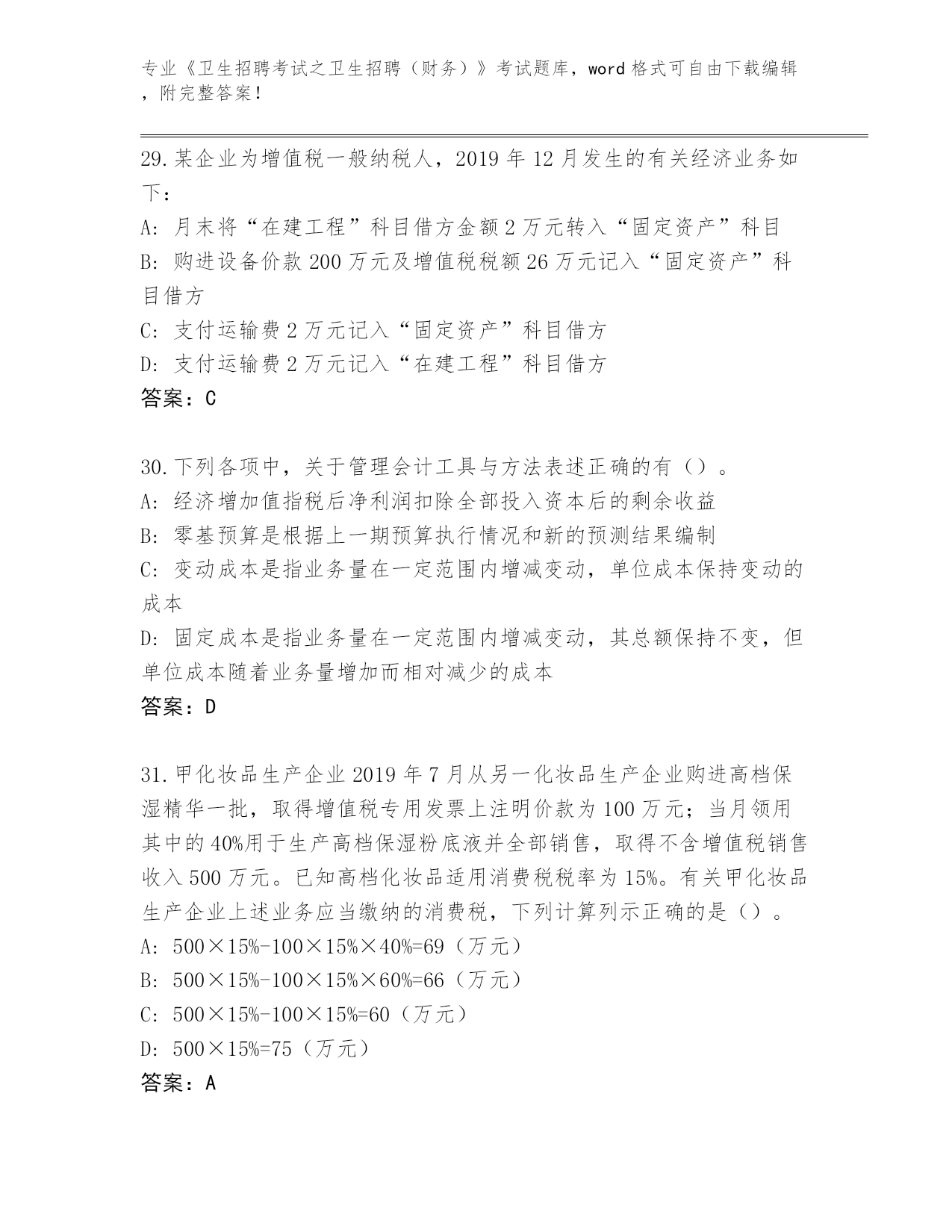 专业《卫生招聘考试之卫生招聘（财务）》考试题库，word 格式可自由下载编辑，附完整答案！

29.某企业为增值税一般纳税人，2019 年 12 月发生的有关经济业务如下：
A: 月末将“在建工程”科目借方金额 2 万元转入“固定资产”科目
B: 购进设备价款 200 万元及增值税税额 26 万元记入“固定资产”科目借方
C: 支付运输费 2 万元记入“固定资产”科目借方
D: 支付运输费 2 万元记入“在建工程”科目借方
答案：C

30.下列各项中，关于管理会计工具与方法表述正确的有（）。
A: 经济增加值指税后净利润扣除全部投入资本后的剩余收益
B: 零基预算是根据上一期预算执行情况和新的预测结果编制
C: 变动成本是指业务量在一定范围内增减变动，单位成本保持变动的成本
D: 固定成本是指业务量在一定范围内增减变动，其总额保持不变，但单位成本随着业务量增加而相对减少的成本
答案：D

31.甲化妆品生产企业 2019 年 7 月从另一化妆品生产企业购进高档保湿精华一批，取得增值税专用发票上注明价款为 100 万元；当月领用其中的 40%用于生产高档保湿粉底液并全部销售，取得不含增值税销售收入 500 万元。已知高档化妆品适用消费税税率为 15%。有关甲化妆品生产企业上述业务应当缴纳的消费税，下列计算列示正确的是（）。
A: 500×15%-100×15%×40%=69（万元）
B: 500×15%-100×15%×60%=66（万元）
C: 500×15%-100×15%=60（万元）
D: 500×15%=75（万元）
答案：A